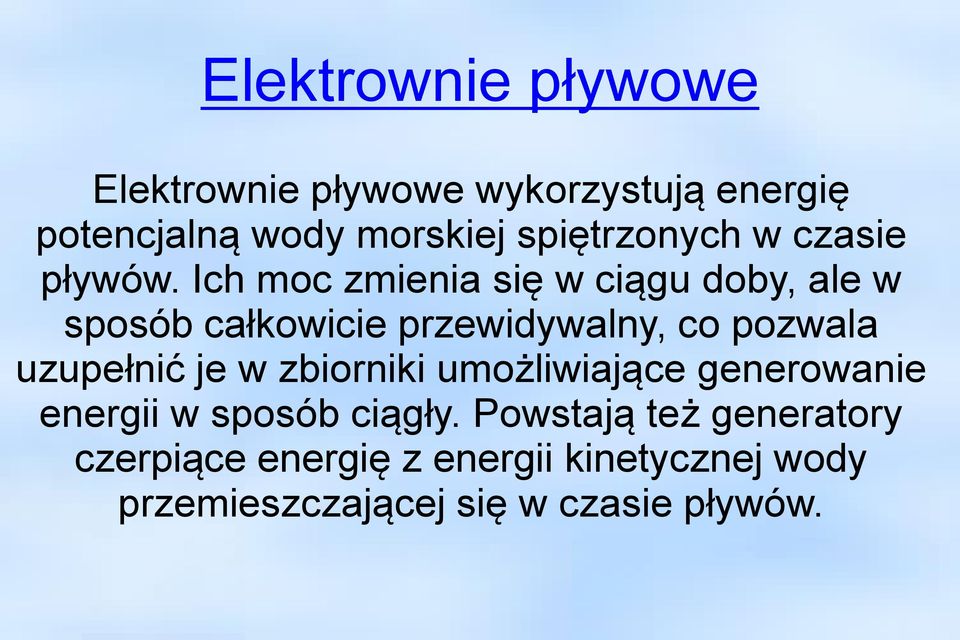 Elektrownie pływowe

Elektrownie pływowe wykorzystują energię potencjalną wody morskiej spiętrzonych w czasie pływów. Ich moc zmienia się w ciągu doby, ale w sposób całkowicie przewidywalny, co pozwala uzupełnić je w zbiorniki umożliwiające generowanie energii w sposób ciągły. Powstają też generatory czerpiące energię z energii kinetycznej wody przemieszczającej się w czasie pływów.